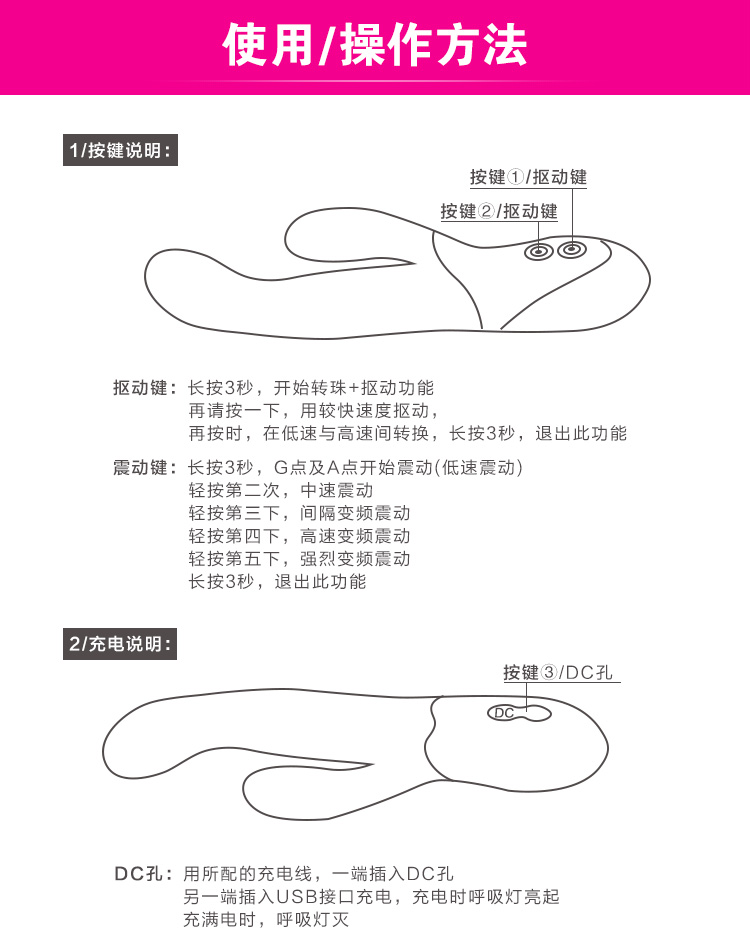 使用/操作方法

1/按键说明:

按键①/抠动键

按键②/抠动键

抠动键:长按3秒，开始转珠+抠动功能
再请按一下，用较快速度抠动，
再按时，在低速与高速间转换，长按3秒，退出此功能

震动键:长按3秒，G点及A点开始震动(低速震动)
轻按第二次，中速震动
轻按第三下，间隔变频震动
轻按第四下，高速变频震动
轻按第五下，强烈变频震动
长按3秒，退出此功能

2/充电说明:

按键③/DC孔

DC

DC孔:用所配的充电线，一端插入DC孔
另一端插入USB接口充电，充电时呼吸灯亮起
充满电时，呼吸灯灭